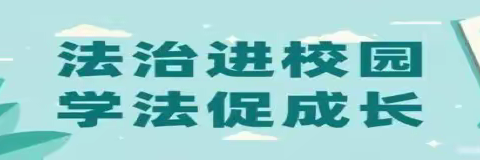 法治进校园
学法促成长